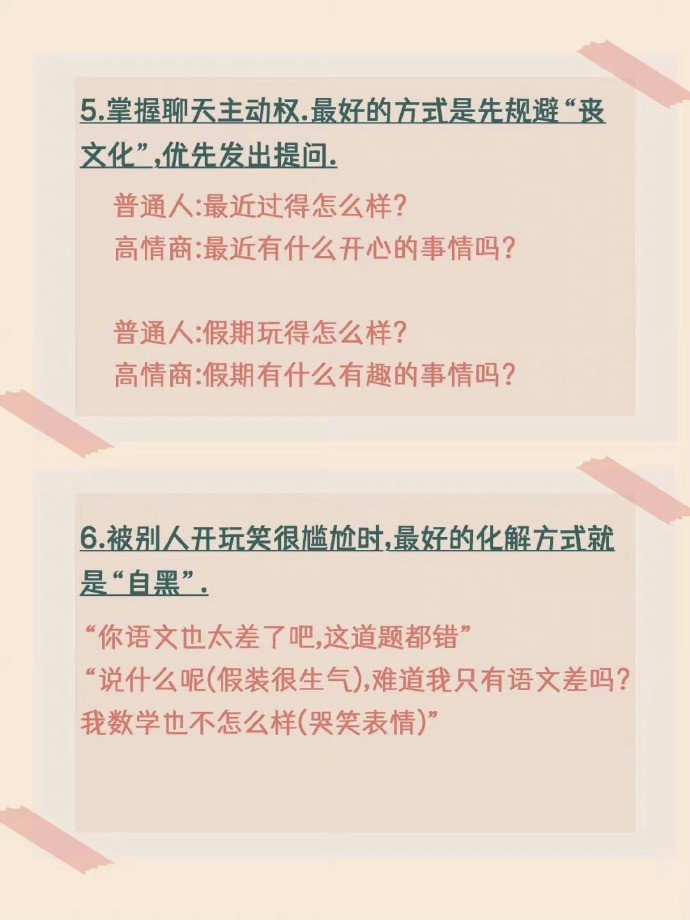 5.掌握聊天主动权.最好的方式是先规避“丧文化”,优先发出提问.

普通人:最近过得怎么样?
高情商:最近有什么开心的事情吗?

普通人:假期玩得怎么样?
高情商:假期有什么有趣的事情吗?

6.被别人开玩笑很尴尬时,最好的化解方式就是“自黑”.

“你语文也太差了吧,这道题都错”
“说什么呢(假装很生气),难道我只有语文差吗?我数学也不怎么样(哭笑表情)”